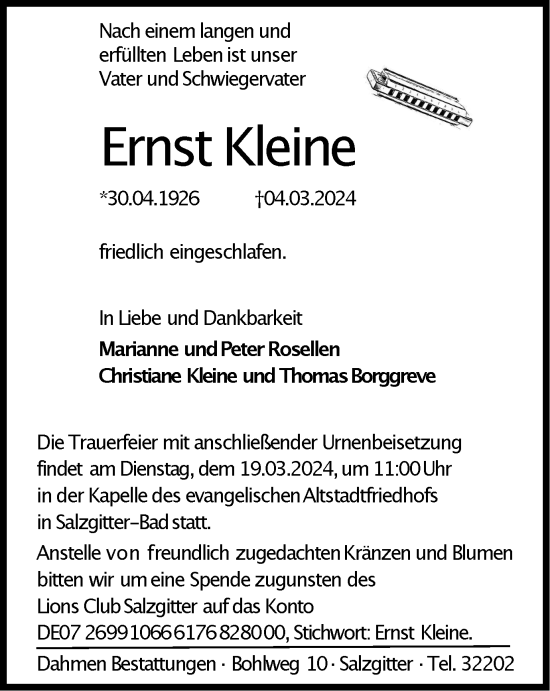 Nach einem langen und erfüllten Leben ist unser Vater und Schwiegervater

Ernst Kleine

*30.04.1926 †04.03.2024

friedlich eingeschlafen.

In Liebe und Dankbarkeit

Marianne und Peter Rosellen
Christiane Kleine und Thomas Borggreve

Die Trauerfeier mit anschließender Urnenbeisetzung findet am Dienstag, dem 19.03.2024, um 11:00 Uhr in der Kapelle des evangelischen Altstadtfriedhofs in Salzgitter-Bad statt.

Anstelle von freundlich zugedachten Kränzen und Blumen bitten wir um eine Spende zugunsten des Lions Club Salzgitter auf das Konto DE07 2699 1066 6176 8280 00, Stichwort: Ernst Kleine.

Dahmen Bestattungen · Bohlweg 10 · Salzgitter · Tel. 32202